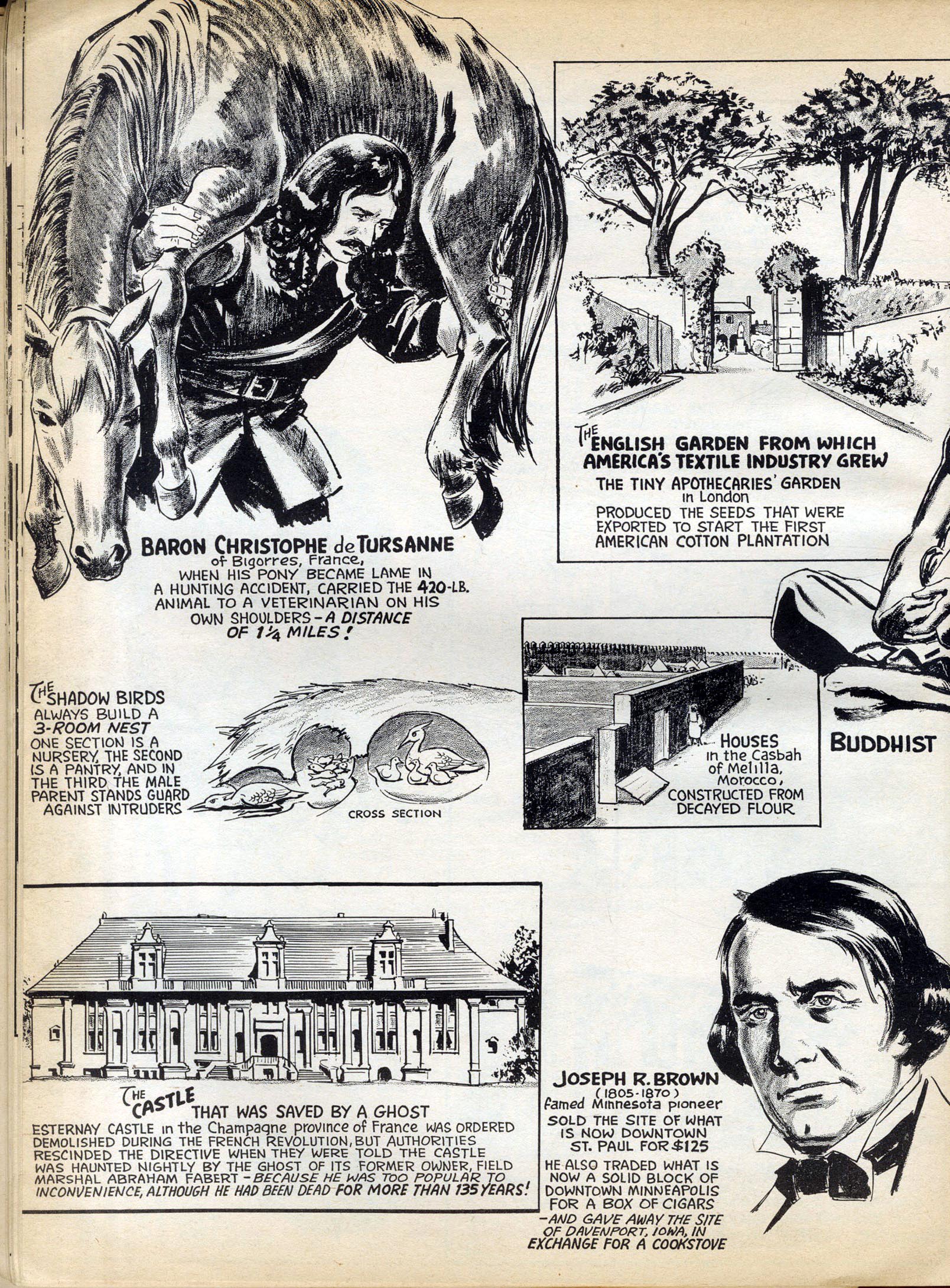 BARON CHRISTOPHE de TURSANNE of Bigorres, France, WHEN HIS PONY BECAME LAME IN A HUNTING ACCIDENT, CARRIED THE 420-LB. ANIMAL TO A VETERINARIAN ON HIS OWN SHOULDERS - A DISTANCE OF 1¼ MILES!

THE ENGLISH GARDEN FROM WHICH AMERICA'S TEXTILE INDUSTRY GREW

THE TINY APOTHECARIES' GARDEN in London PRODUCED THE SEEDS THAT WERE EXPORTED TO START THE FIRST AMERICAN COTTON PLANTATION

THE SHADOW BIRDS ALWAYS BUILD A 3-ROOM NEST ONE SECTION IS A NURSERY, THE SECOND IS A PANTRY, AND IN THE THIRD THE MALE PARENT STANDS GUARD AGAINST INTRUDERS

CROSS SECTION

HOUSES in the Casbah of Melilla, Morocco, CONSTRUCTED FROM DECAYED FLOUR

BUDDHIST

THE CASTLE THAT WAS SAVED BY A GHOST

ESTERNAY CASTLE in the Champagne province of France WAS ORDERED DEMOLISHED DURING THE FRENCH REVOLUTION, BUT AUTHORITIES RESCINDED THE DIRECTIVE WHEN THEY WERE TOLD THE CASTLE WAS HAUNTED NIGHTLY BY THE GHOST OF ITS FORMER OWNER, FIELD MARSHAL ABRAHAM FABERT - BECAUSE HE WAS TOO POPULAR TO INCONVENIENCE, ALTHOUGH HE HAD BEEN DEAD FOR MORE THAN 135 YEARS!

JOSEPH R. BROWN (1805-1870) famed Minnesota pioneer SOLD THE SITE OF WHAT IS NOW DOWNTOWN ST. PAUL FOR $125

HE ALSO TRADED WHAT IS NOW A SOLID BLOCK OF DOWNTOWN MINNEAPOLIS FOR A BOX OF CIGARS - AND GAVE AWAY THE SITE OF DAVENPORT, IOWA, IN EXCHANGE FOR A COOKSTOVE